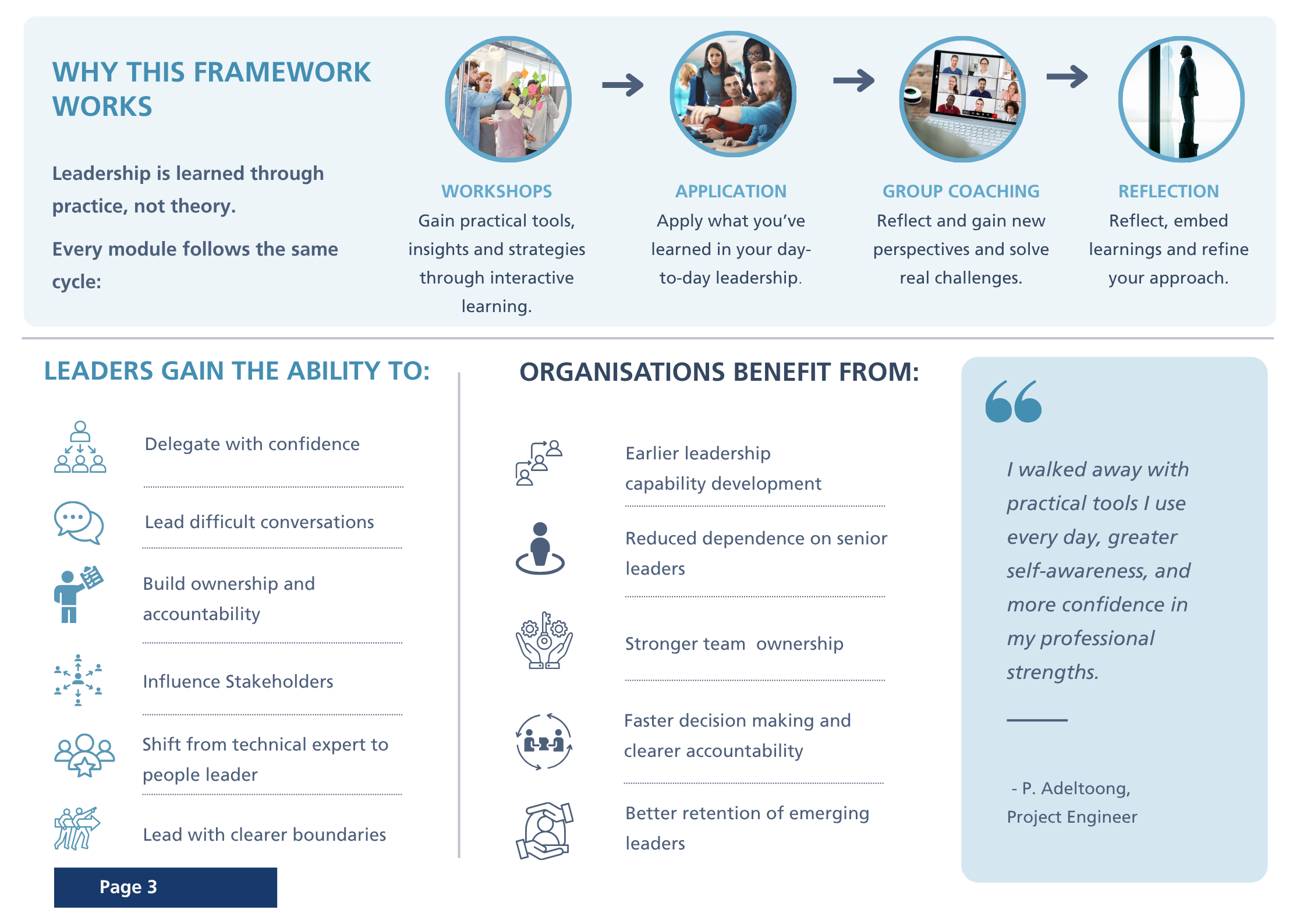 WHY THIS FRAMEWORK WORKS

Leadership is learned through practice, not theory.

Every module follows the same cycle:

WORKSHOPS
Gain practical tools, insights and strategies through interactive learning.

APPLICATION
Apply what you've learned in your day-to-day leadership.

GROUP COACHING
Reflect and gain new perspectives and solve real challenges.

REFLECTION
Reflect, embed learnings and refine your approach.

LEADERS GAIN THE ABILITY TO:

Delegate with confidence

Lead difficult conversations

Build ownership and accountability

Influence Stakeholders

Shift from technical expert to people leader

Lead with clearer boundaries

ORGANISATIONS BENEFIT FROM:

Earlier leadership capability development

Reduced dependence on senior leaders

Stronger team ownership

Faster decision making and clearer accountability

Better retention of emerging leaders

I walked away with practical tools I use every day, greater self-awareness, and more confidence in my professional strengths.

- P. Adeltoong,
Project Engineer

Page 3